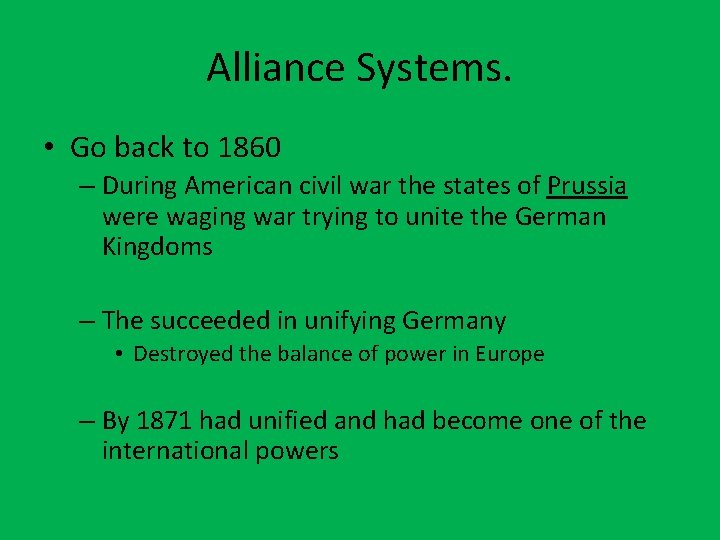 Alliance Systems.

• Go back to 1860

– During American civil war the states of Prussia were waging war trying to unite the German Kingdoms

– The succeeded in unifying Germany

• Destroyed the balance of power in Europe

– By 1871 had unified and had become one of the international powers